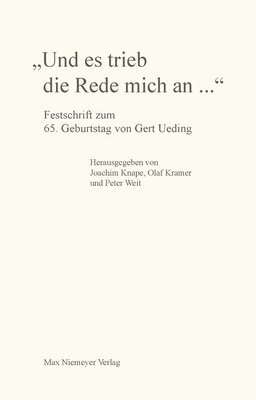 „Und es trieb die Rede mich an ...“

Festschrift zum 65. Geburtstag von Gert Ueding

Herausgegeben von Joachim Knape, Olaf Kramer und Peter Weit

Max Niemeyer Verlag